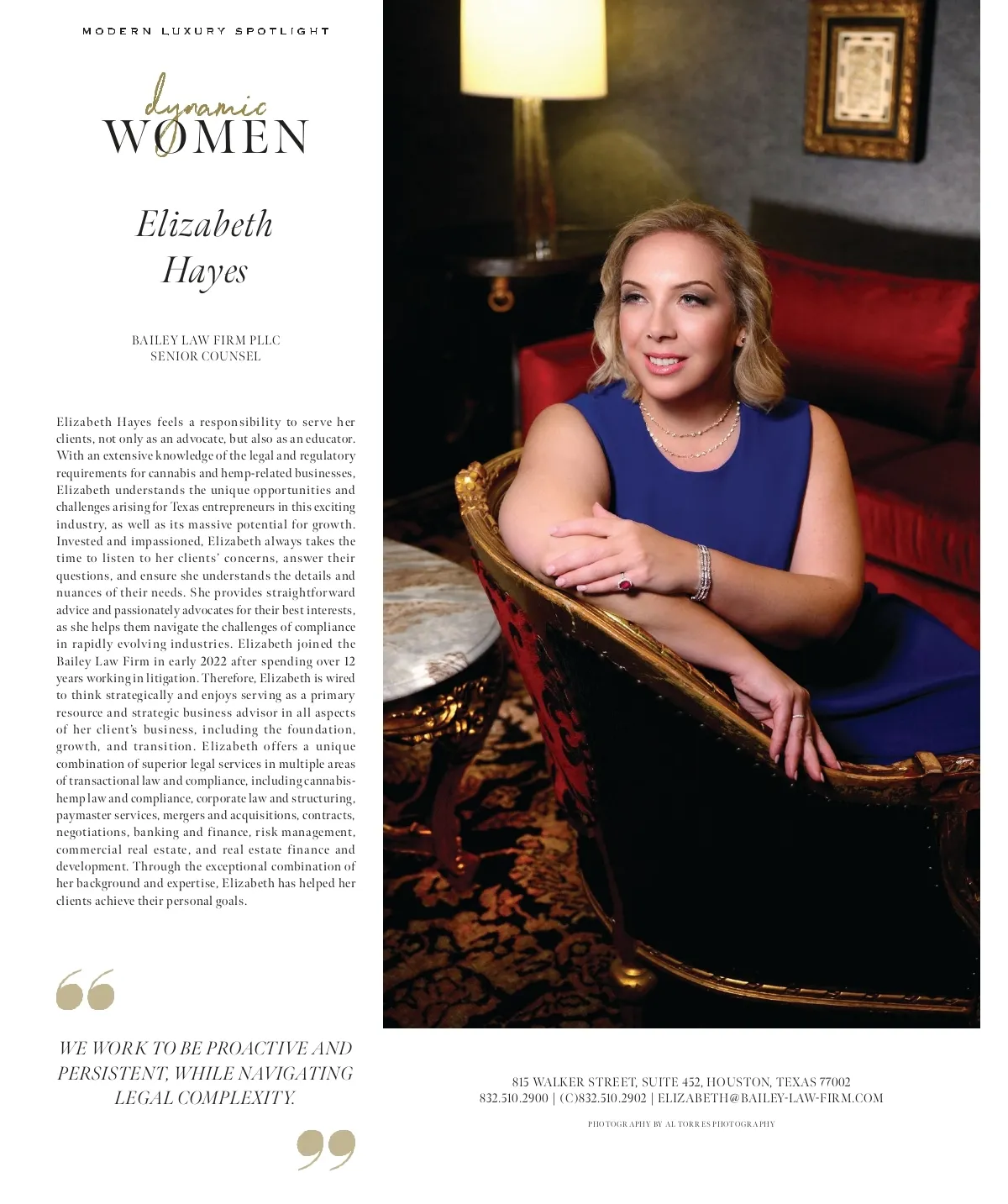 MODERN LUXURY SPOTLIGHT

dynamic
WOMEN

Elizabeth
Hayes

BAILEY LAW FIRM PLLC
SENIOR COUNSEL

Elizabeth Hayes feels a responsibility to serve her clients, not only as an advocate, but also as an educator. With an extensive knowledge of the legal and regulatory requirements for cannabis and hemp-related businesses, Elizabeth understands the unique opportunities and challenges arising for Texas entrepreneurs in this exciting industry, as well as its massive potential for growth. Invested and impassioned, Elizabeth always takes the time to listen to her clients' concerns, answer their questions, and ensure she understands the details and nuances of their needs. She provides straightforward advice and passionately advocates for their best interests, as she helps them navigate the challenges of compliance in rapidly evolving industries. Elizabeth joined the Bailey Law Firm in early 2022 after spending over 12 years working in litigation. Therefore, Elizabeth is wired to think strategically and enjoys serving as a primary resource and strategic business advisor in all aspects of her client's business, including the foundation, growth, and transition. Elizabeth offers a unique combination of superior legal services in multiple areas of transactional law and compliance, including cannabis-hemp law and compliance, corporate law and structuring, paymaster services, mergers and acquisitions, contracts, negotiations, banking and finance, risk management, commercial real estate, and real estate finance and development. Through the exceptional combination of her background and expertise, Elizabeth has helped her clients achieve their personal goals.

WE WORK TO BE PROACTIVE AND PERSISTENT, WHILE NAVIGATING LEGAL COMPLEXITY.

815 WALKER STREET, SUITE 452, HOUSTON, TEXAS 77002
832.510.2900 | (C)832.510.2902 | ELIZABETH@BAILEY-LAW-FIRM.COM

PHOTOGRAPHY BY AL TORRES PHOTOGRAPHY